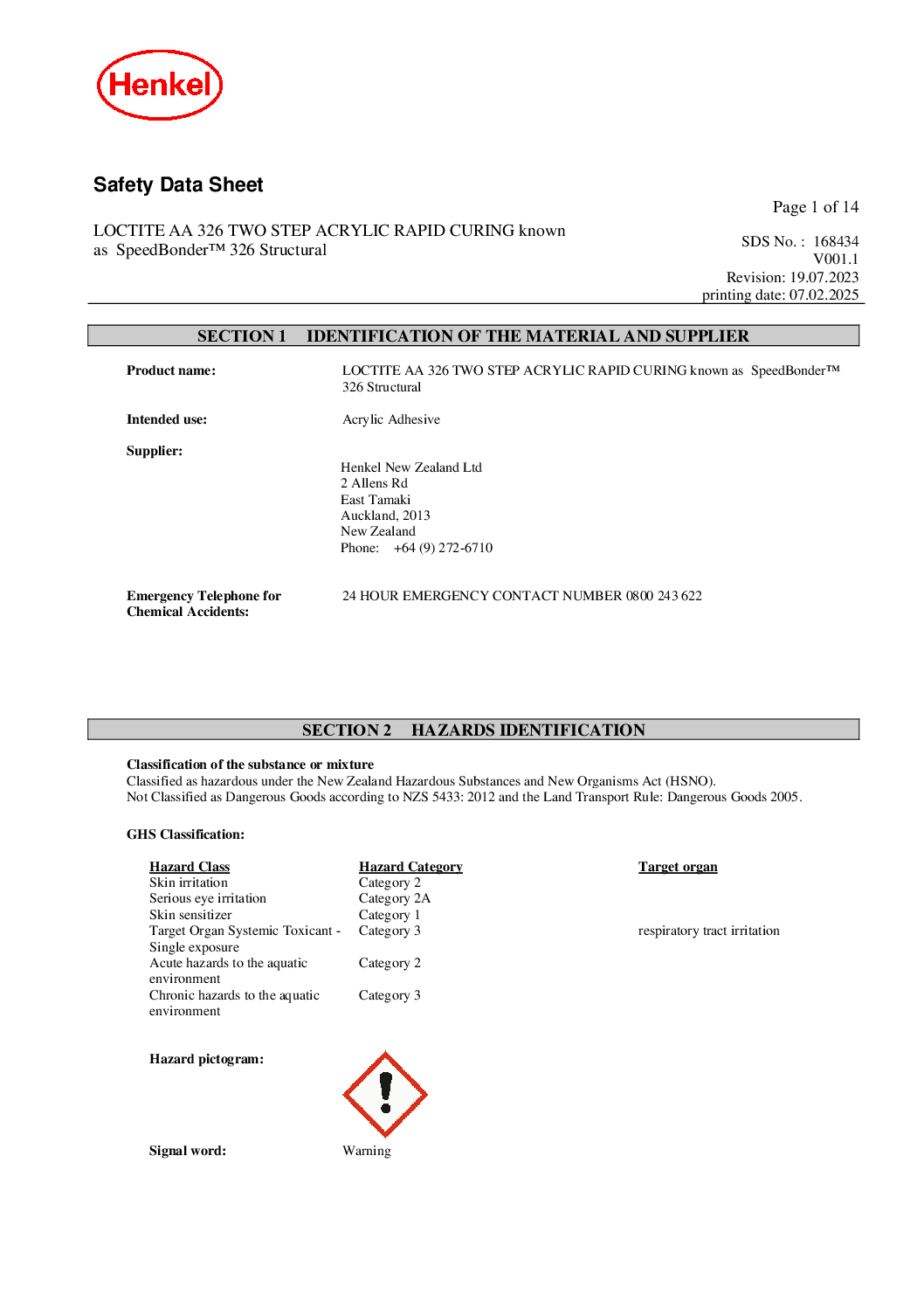 Henkel

Safety Data Sheet

Page 1 of 14

LOCTITE AA 326 TWO STEP ACRYLIC RAPID CURING known as SpeedBonder™ 326 Structural

SDS No. : 168434
V001.1
Revision: 19.07.2023
printing date: 07.02.2025

SECTION 1 IDENTIFICATION OF THE MATERIAL AND SUPPLIER

Product name: LOCTITE AA 326 TWO STEP ACRYLIC RAPID CURING known as SpeedBonder™ 326 Structural

Intended use: Acrylic Adhesive

Supplier:
Henkel New Zealand Ltd
2 Allens Rd
East Tamaki
Auckland, 2013
New Zealand
Phone: +64 (9) 272-6710

Emergency Telephone for Chemical Accidents: 24 HOUR EMERGENCY CONTACT NUMBER 0800 243 622

SECTION 2 HAZARDS IDENTIFICATION

Classification of the substance or mixture
Classified as hazardous under the New Zealand Hazardous Substances and New Organisms Act (HSNO).
Not Classified as Dangerous Goods according to NZS 5433: 2012 and the Land Transport Rule: Dangerous Goods 2005.

GHS Classification:

| Hazard Class | Hazard Category | Target organ |
|---|---|---|
| Skin irritation | Category 2 | |
| Serious eye irritation | Category 2A | |
| Skin sensitizer | Category 1 | |
| Target Organ Systemic Toxicant - Single exposure | Category 3 | respiratory tract irritation |
| Acute hazards to the aquatic environment | Category 2 | |
| Chronic hazards to the aquatic environment | Category 3 | |

Hazard pictogram:

Signal word: Warning